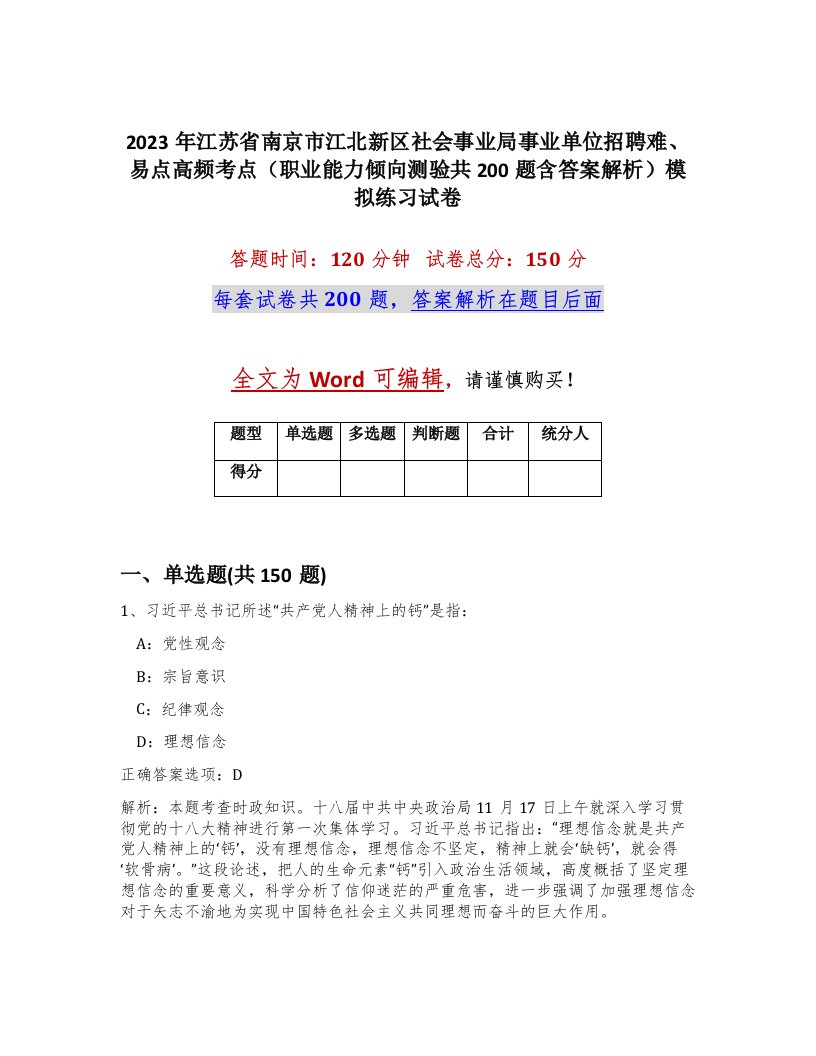 2023 年江苏省南京市江北新区社会事业局事业单位招聘难、易点高频考点（职业能力倾向测验共 200 题含答案解析）模拟练习试卷

答题时间：120 分钟　试卷总分：150 分

每套试卷共 200 题，答案解析在题目后面

全文为 Word 可编辑，请谨慎购买！

| 题型 | 单选题 | 多选题 | 判断题 | 合计 | 统分人 |
|---|---|---|---|---|---|
| 得分 | | | | | |

一、单选题(共 150 题)

1、习近平总书记所述“共产党人精神上的钙”是指：

A：党性观念

B：宗旨意识

C：纪律观念

D：理想信念

正确答案选项：D

解析：本题考查时政知识。十八届中共中央政治局 11 月 17 日上午就深入学习贯彻党的十八大精神进行第一次集体学习。习近平总书记指出：“理想信念就是共产党人精神上的‘钙’，没有理想信念，理想信念不坚定，精神上就会‘缺钙’，就会得‘软骨病’。”这段论述，把人的生命元素“钙”引入政治生活领域，高度概括了坚定理想信念的重要意义，科学分析了信仰迷茫的严重危害，进一步强调了加强理想信念对于矢志不渝地为实现中国特色社会主义共同理想而奋斗的巨大作用。